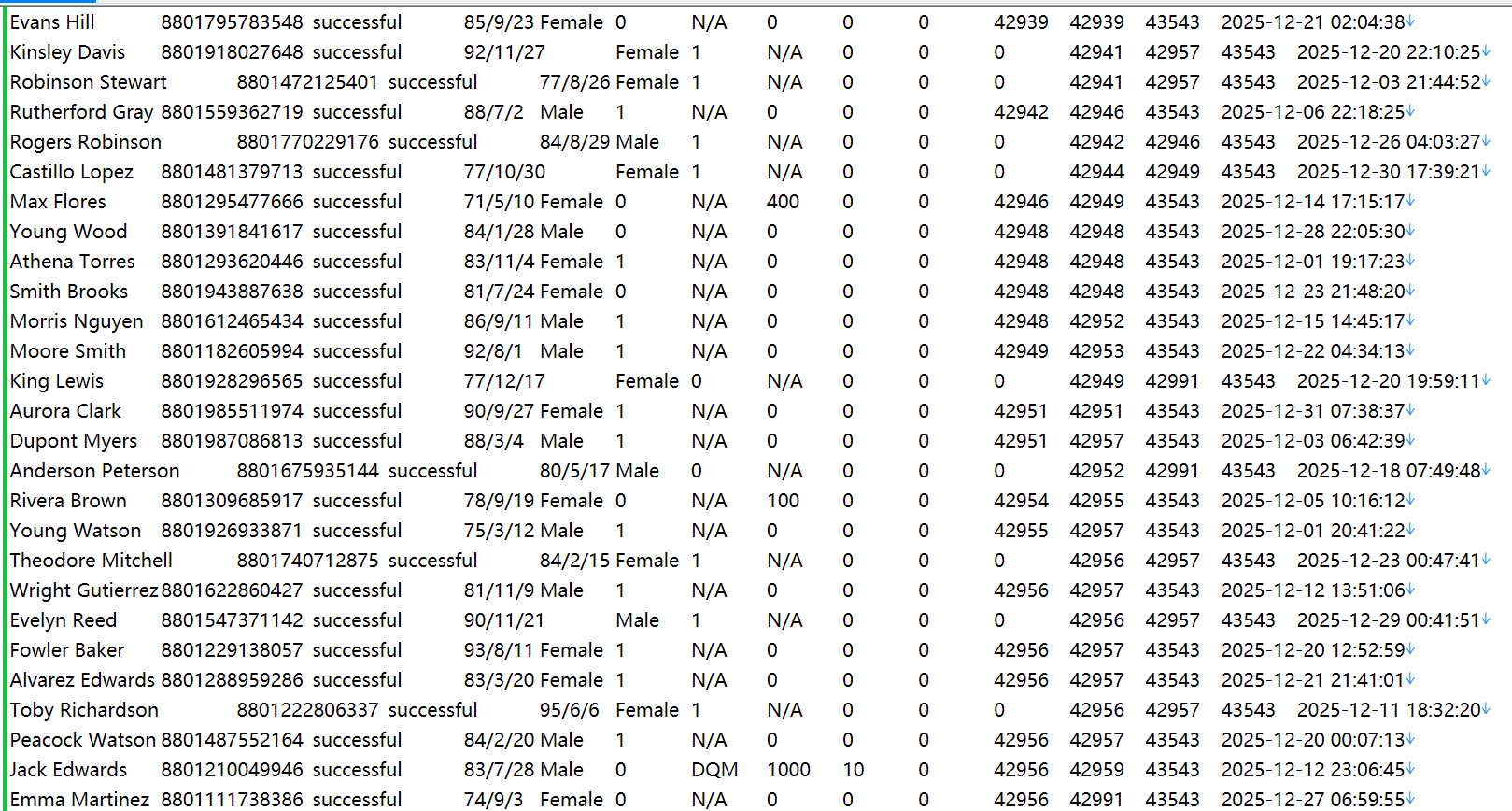 Evans Hill 8801795783548 successful 85/9/23 Female 0 N/A 0 0 0 42939 42939 43543 2025-12-21 02:04:38
Kinsley Davis 8801918027648 successful 92/11/27 Female 1 N/A 0 0 0 42941 42957 43543 2025-12-20 22:10:25
Robinson Stewart 8801472125401 successful 77/8/26 Female 1 N/A 0 0 0 42941 42957 43543 2025-12-03 21:44:52
Rutherford Gray 8801559362719 successful 88/7/2 Male 1 N/A 0 0 0 42942 42946 43543 2025-12-06 22:18:25
Rogers Robinson 8801770229176 successful 84/8/29 Male 1 N/A 0 0 0 42942 42946 43543 2025-12-26 04:03:27
Castillo Lopez 8801481379713 successful 77/10/30 Female 1 N/A 0 0 0 42944 42949 43543 2025-12-30 17:39:21
Max Flores 8801295477666 successful 71/5/10 Female 0 N/A 400 0 0 42946 42949 43543 2025-12-14 17:15:17
Young Wood 8801391841617 successful 84/1/28 Male 0 N/A 0 0 0 42948 42948 43543 2025-12-28 22:05:30
Athena Torres 8801293620446 successful 83/11/4 Female 1 N/A 0 0 0 42948 42948 43543 2025-12-01 19:17:23
Smith Brooks 8801943887638 successful 81/7/24 Female 0 N/A 0 0 0 42948 42948 43543 2025-12-23 21:48:20
Morris Nguyen 8801612465434 successful 86/9/11 Male 1 N/A 0 0 0 42948 42952 43543 2025-12-15 14:45:17
Moore Smith 8801182605994 successful 92/8/1 Male 1 N/A 0 0 0 42949 42953 43543 2025-12-22 04:34:13
King Lewis 8801928296565 successful 77/12/17 Female 0 N/A 0 0 0 42949 42991 43543 2025-12-20 19:59:11
Aurora Clark 8801985511974 successful 90/9/27 Female 1 N/A 0 0 0 42951 42951 43543 2025-12-31 07:38:37
Dupont Myers 8801987086813 successful 88/3/4 Male 1 N/A 0 0 0 42951 42957 43543 2025-12-03 06:42:39
Anderson Peterson 8801675935144 successful 80/5/17 Male 0 N/A 0 0 0 42952 42991 43543 2025-12-18 07:49:48
Rivera Brown 8801309685917 successful 78/9/19 Female 0 N/A 100 0 0 42954 42955 43543 2025-12-05 10:16:12
Young Watson 8801926933871 successful 75/3/12 Male 1 N/A 0 0 0 42955 42957 43543 2025-12-01 20:41:22
Theodore Mitchell 8801740712875 successful 84/2/15 Female 1 N/A 0 0 0 42956 42957 43543 2025-12-23 00:47:41
Wright Gutierrez 8801622860427 successful 81/11/9 Male 1 N/A 0 0 0 42956 42957 43543 2025-12-12 13:51:06
Evelyn Reed 8801547371142 successful 90/11/21 Male 1 N/A 0 0 0 42956 42957 43543 2025-12-29 00:41:51
Fowler Baker 8801229138057 successful 93/8/11 Female 1 N/A 0 0 0 42956 42957 43543 2025-12-20 12:52:59
Alvarez Edwards 8801288959286 successful 83/3/20 Female 1 N/A 0 0 0 42956 42957 43543 2025-12-21 21:41:01
Toby Richardson 8801222806337 successful 95/6/6 Female 1 N/A 0 0 0 42956 42957 43543 2025-12-11 18:32:20
Peacock Watson 8801487552164 successful 84/2/20 Male 1 N/A 0 0 0 42956 42957 43543 2025-12-20 00:07:13
Jack Edwards 8801210049946 successful 83/7/28 Male 0 DQM 1000 10 0 42956 42959 43543 2025-12-12 23:06:45
Emma Martinez 8801111738386 successful 74/9/3 Female 0 N/A 0 0 0 42956 42991 43543 2025-12-27 06:59:55